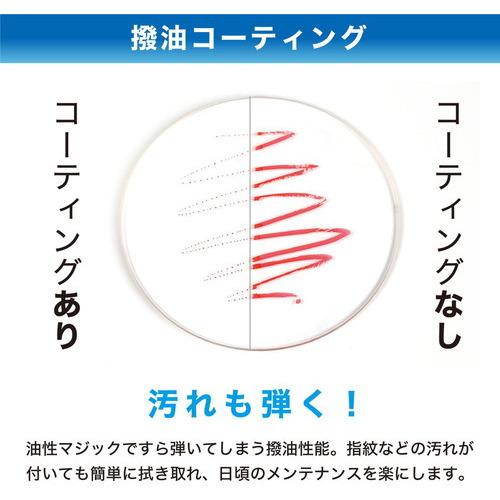 撥油コーティング

コーティングあり

コーティングなし

汚れも弾く！

油性マジックですら弾いてしまう撥油性能。指紋などの汚れが付いても簡単に拭き取れ、日頃のメンテナンスを楽にします。